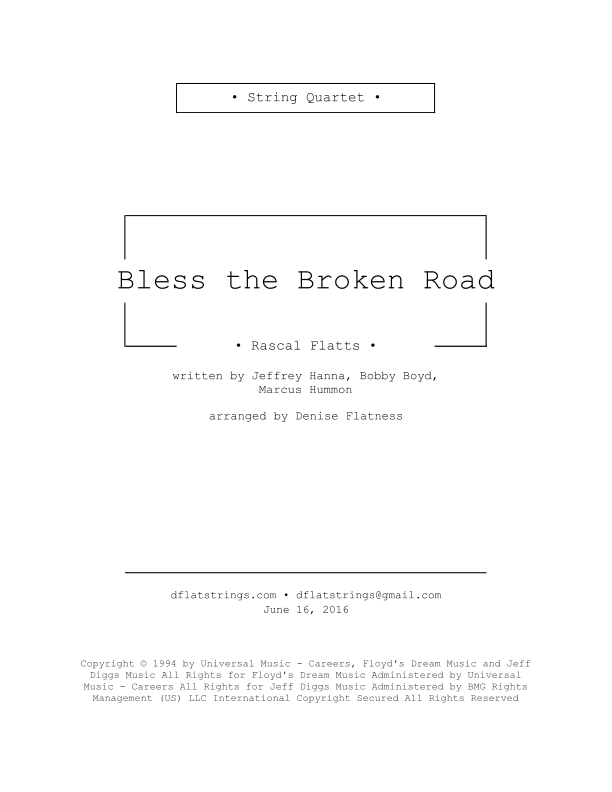 • String Quartet •

Bless the Broken Road

• Rascal Flatts •

written by Jeffrey Hanna, Bobby Boyd, Marcus Hummon

arranged by Denise Flatness

dflatstrings.com • dflatstrings@gmail.com
June 16, 2016

Copyright © 1994 by Universal Music - Careers, Floyd's Dream Music and Jeff Diggs Music All Rights for Floyd's Dream Music Administered by Universal Music - Careers All Rights for Jeff Diggs Music Administered by BMG Rights Management (US) LLC International Copyright Secured All Rights Reserved